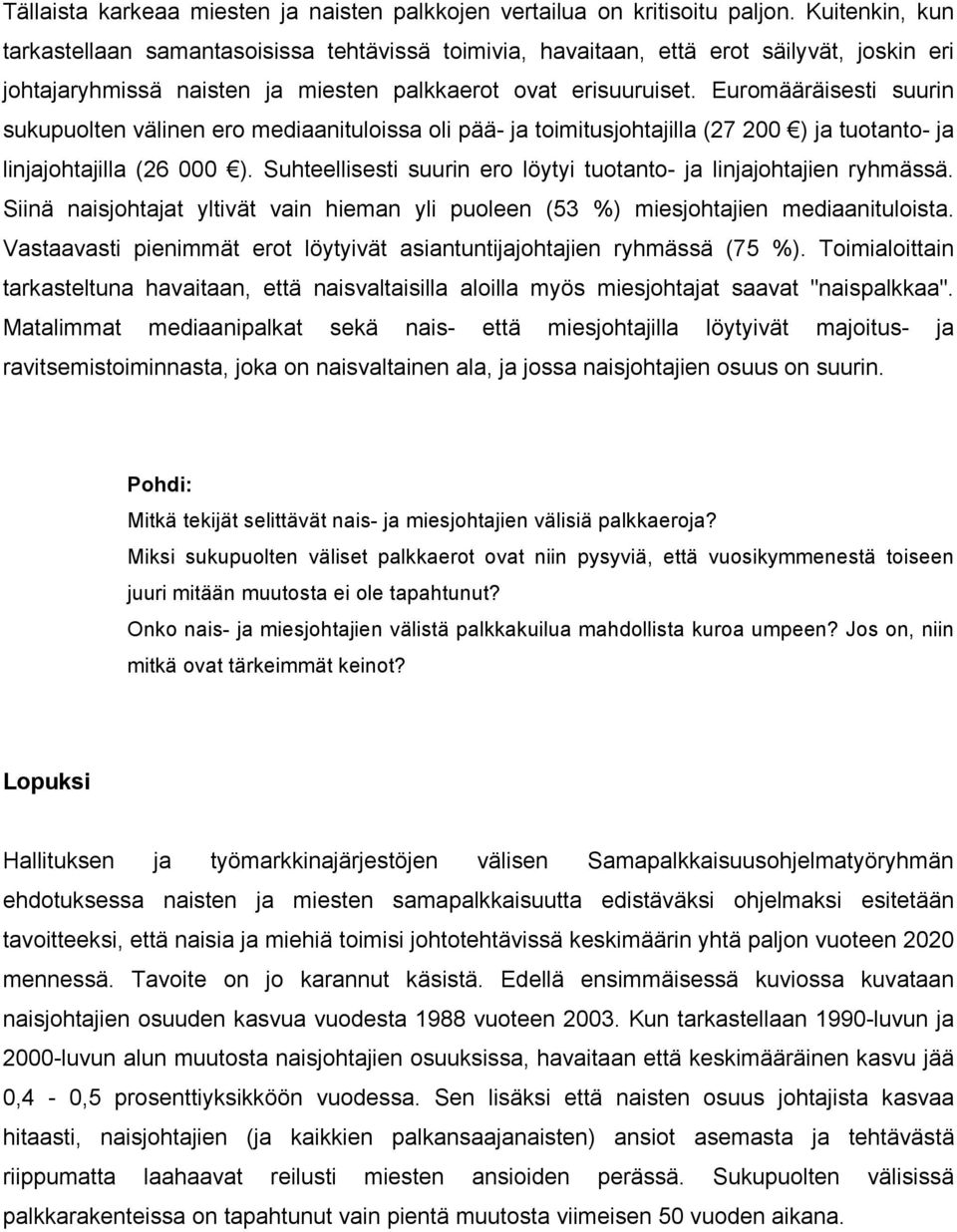 Tällaista karkeaa miesten ja naisten palkkojen vertailua on kritisoitu paljon. Kuitenkin, kun tarkastellaan samantasoisissa tehtävissä toimivia, havaitaan, että erot säilyvät, joskin eri johtajaryhmissä naisten ja miesten palkkaerot ovat erisuuruiset. Euromääräisesti suurin sukupuolten välinen ero mediaanituloissa oli pää- ja toimitusjohtajilla (27 200 €) ja tuotanto- ja linjajohtajilla (26 000 €). Suhteellisesti suurin ero löytyi tuotanto- ja linjajohtajien ryhmässä. Siinä naisjohtajat yltivät vain hieman yli puoleen (53 %) miesjohtajien mediaanituloista. Vastaavasti pienimmät erot löytyivät asiantuntijajohtajien ryhmässä (75 %). Toimialoittain tarkasteltuna havaitaan, että naisvaltaisilla aloilla myös miesjohtajat saavat "naispalkkaa". Matalimmat mediaanipalkat sekä nais- että miesjohtajilla löytyivät majoitus- ja ravitsemistoiminnasta, joka on naisvaltainen ala, ja jossa naisjohtajien osuus on suurin.

Pohdi:
Mitkä tekijät selittävät nais- ja miesjohtajien välisiä palkkaeroja?
Miksi sukupuolten väliset palkkaerot ovat niin pysyviä, että vuosikymmenestä toiseen juuri mitään muutosta ei ole tapahtunut?
Onko nais- ja miesjohtajien välistä palkkakuilua mahdollista kuroa umpeen? Jos on, niin mitkä ovat tärkeimmät keinot?

Lopuksi

Hallituksen ja työmarkkinajärjestöjen välisen Samapalkkaisuusohjelmatyöryhmän ehdotuksessa naisten ja miesten samapalkkaisuutta edistäväksi ohjelmaksi esitetään tavoitteeksi, että naisia ja miehiä toimisi johtotehtävissä keskimäärin yhtä paljon vuoteen 2020 mennessä. Tavoite on jo karannut käsistä. Edellä ensimmäisessä kuviossa kuvataan naisjohtajien osuuden kasvua vuodesta 1988 vuoteen 2003. Kun tarkastellaan 1990-luvun ja 2000-luvun alun muutosta naisjohtajien osuuksissa, havaitaan että keskimääräinen kasvu jää 0,4 - 0,5 prosenttiyksikköön vuodessa. Sen lisäksi että naisten osuus johtajista kasvaa hitaasti, naisjohtajien (ja kaikkien palkansaajanaisten) ansiot asemasta ja tehtävästä riippumatta laahaavat reilusti miesten ansioiden perässä. Sukupuolten välisissä palkkarakenteissa on tapahtunut vain pientä muutosta viimeisen 50 vuoden aikana.